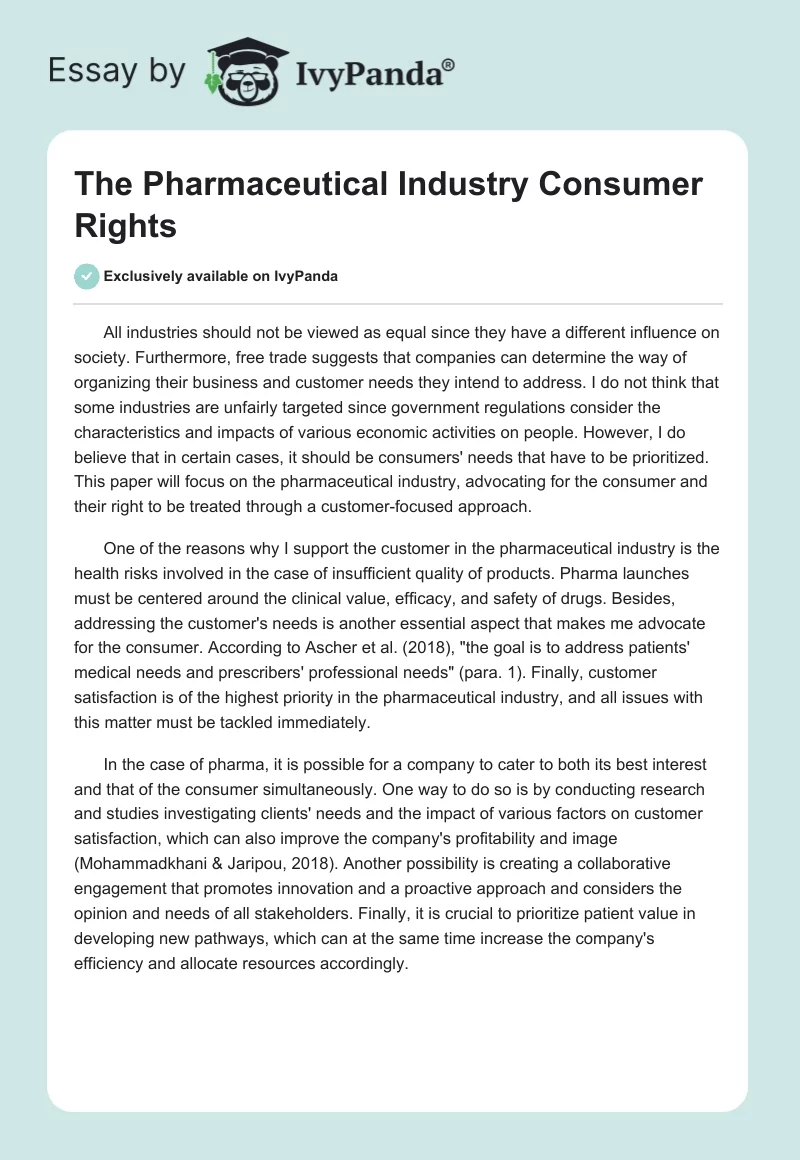 Essay by IvyPanda®

The Pharmaceutical Industry Consumer Rights

Exclusively available on IvyPanda

All industries should not be viewed as equal since they have a different influence on society. Furthermore, free trade suggests that companies can determine the way of organizing their business and customer needs they intend to address. I do not think that some industries are unfairly targeted since government regulations consider the characteristics and impacts of various economic activities on people. However, I do believe that in certain cases, it should be consumers' needs that have to be prioritized. This paper will focus on the pharmaceutical industry, advocating for the consumer and their right to be treated through a customer-focused approach.

One of the reasons why I support the customer in the pharmaceutical industry is the health risks involved in the case of insufficient quality of products. Pharma launches must be centered around the clinical value, efficacy, and safety of drugs. Besides, addressing the customer's needs is another essential aspect that makes me advocate for the consumer. According to Ascher et al. (2018), "the goal is to address patients' medical needs and prescribers' professional needs" (para. 1). Finally, customer satisfaction is of the highest priority in the pharmaceutical industry, and all issues with this matter must be tackled immediately.

In the case of pharma, it is possible for a company to cater to both its best interest and that of the consumer simultaneously. One way to do so is by conducting research and studies investigating clients' needs and the impact of various factors on customer satisfaction, which can also improve the company's profitability and image (Mohammadkhani & Jaripou, 2018). Another possibility is creating a collaborative engagement that promotes innovation and a proactive approach and considers the opinion and needs of all stakeholders. Finally, it is crucial to prioritize patient value in developing new pathways, which can at the same time increase the company's efficiency and allocate resources accordingly.